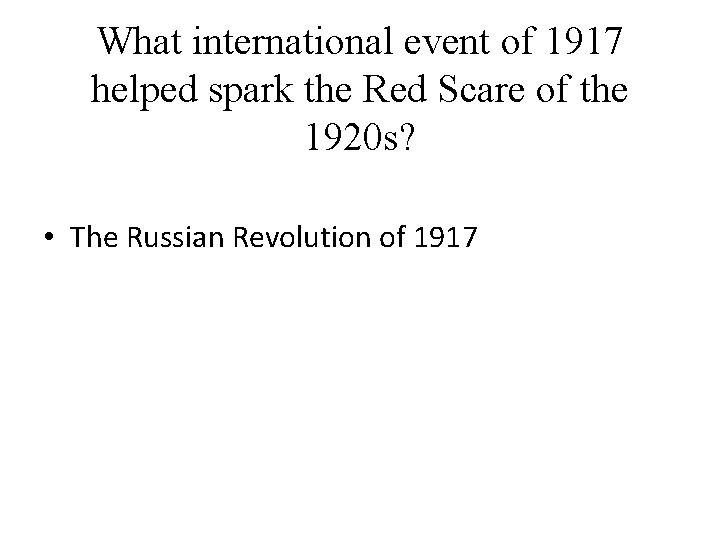 What international event of 1917 helped spark the Red Scare of the 1920s?

• The Russian Revolution of 1917